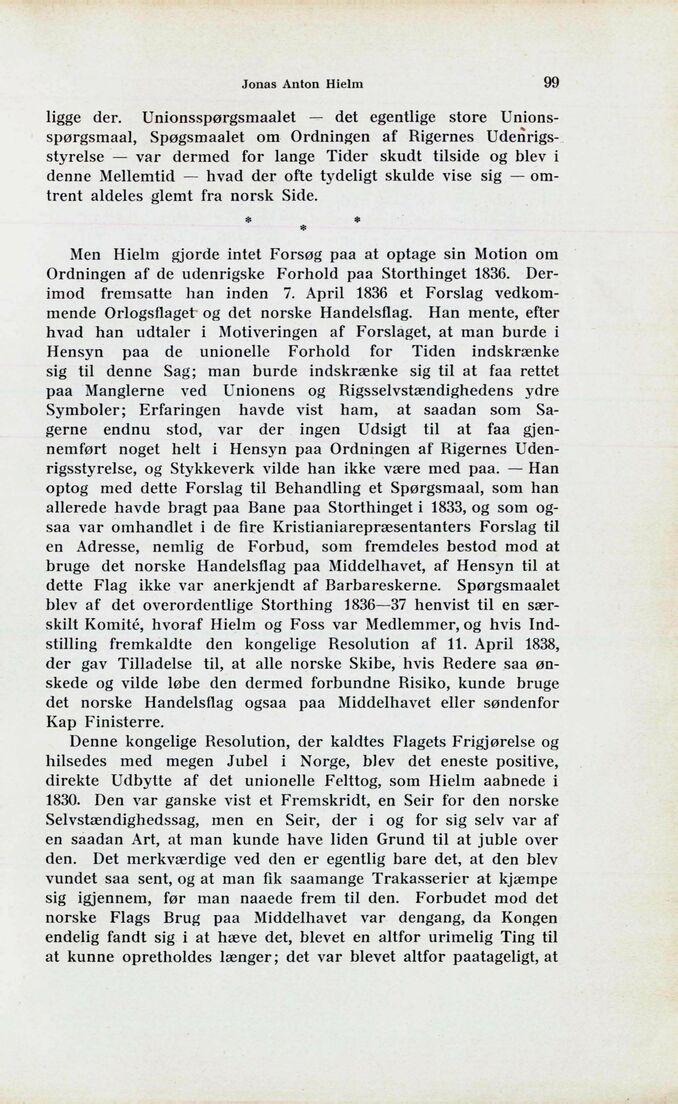 Jonas Anton Hielm 99

ligge der. Unionsspørgsmaalet — det egentlige store Unionsspørgsmaal, Spøgsmaalet om Ordningen af Rigernes Udenrigsstyrelse — var dermed for lange Tider skudt tilside og blev i denne Mellemtid — hvad der ofte tydeligt skulde vise sig — omtrent aldeles glemt fra norsk Side.

* * *

Men Hielm gjorde intet Forsøg paa at optage sin Motion om Ordningen af de udenrigske Forhold paa Storthinget 1836. Derimod fremsatte han inden 7. April 1836 et Forslag vedkommende Orlogsflaget og det norske Handelsflag. Han mente, efter hvad han udtaler i Motiveringen af Forslaget, at man burde i Hensyn paa de unionelle Forhold for Tiden indskrænke sig til denne Sag; man burde indskrænke sig til at faa rettet paa Manglerne ved Unionens og Rigsselvstændighedens ydre Symboler; Erfaringen havde vist ham, at saadan som Sagerne endnu stod, var der ingen Udsigt til at faa gjennemført noget helt i Hensyn paa Ordningen af Rigernes Udenrigsstyrelse, og Stykkeverk vilde han ikke være med paa. — Han optog med dette Forslag til Behandling et Spørgsmaal, som han allerede havde bragt paa Bane paa Storthinget i 1833, og som ogsaa var omhandlet i de fire Kristianiarepræsentanters Forslag til en Adresse, nemlig de Forbud, som fremdeles bestod mod at bruge det norske Handelsflag paa Middelhavet, af Hensyn til at dette Flag ikke var anerkjendt af Barbareskerne. Spørgsmaalet blev af det overordentlige Storthing 1836—37 henvist til en særskilt Komité, hvoraf Hielm og Foss var Medlemmer, og hvis Indstilling fremkaldte den kongelige Resolution af 11. April 1838, der gav Tilladelse til, at alle norske Skibe, hvis Redere saa ønskede og vilde løbe den dermed forbundne Risiko, kunde bruge det norske Handelsflag ogsaa paa Middelhavet eller søndenfor Kap Finisterre.

Denne kongelige Resolution, der kaldtes Flagets Frigjørelse og hilsedes med megen Jubel i Norge, blev det eneste positive, direkte Udbytte af det unionelle Felttog, som Hielm aabnede i 1830. Den var ganske vist et Fremskridt, en Seir for den norske Selvstændighedssag, men en Seir, der i og for sig selv var af en saadan Art, at man kunde have liden Grund til at juble over den. Det merkværdige ved den er egentlig bare det, at den blev vundet saa sent, og at man fik saamange Trakasserier at kjæmpe sig igjennem, før man naaede frem til den. Forbudet mod det norske Flags Brug paa Middelhavet var dengang, da Kongen endelig fandt sig i at hæve det, blevet en altfor urimelig Ting til at kunne opretholdes længer; det var blevet altfor paatageligt, at